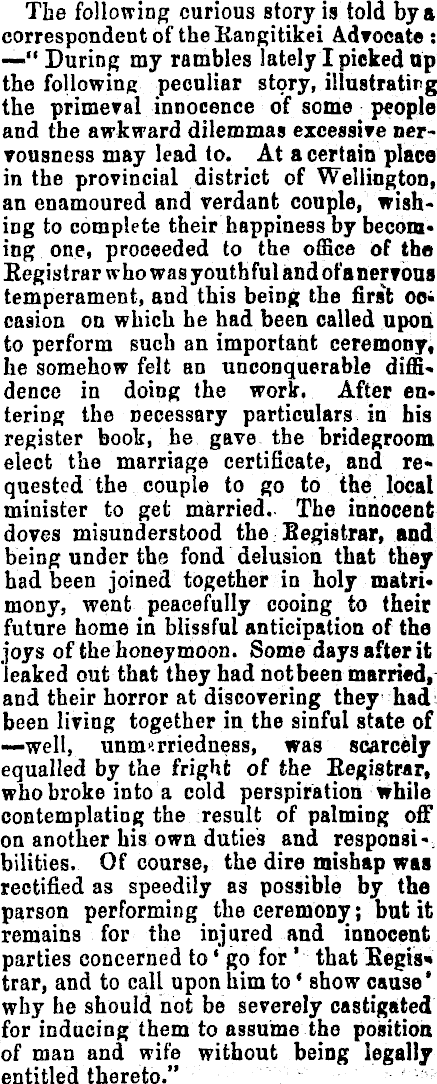 The following curious story is told by a correspondent of the Rangitikei Advocate: —"During my rambles lately I picked up the following peculiar story, illustrating the primeval innocence of some people and the awkward dilemmas excessive nervousness may lead to. At a certain place in the provincial district of Wellington, an enamoured and verdant couple, wishing to complete their happiness by becoming one, proceeded to the office of the Registrar who was youthful and of a nervous temperament, and this being the first occasion on which he had been called upon to perform such an important ceremony, he somehow felt an unconquerable diffidence in doing the work. After entering the necessary particulars in his register book, he gave the bridegroom elect the marriage certificate, and requested the couple to go to the local minister to get married. The innocent doves misunderstood the Registrar, and being under the fond delusion that they had been joined together in holy matrimony, went peacefully cooing to their future home in blissful anticipation of the joys of the honeymoon. Some days after it leaked out that they had not been married, and their horror at discovering they had been living together in the sinful state of —well, unmarriedness, was scarcely equalled by the fright of the Registrar, who broke into a cold perspiration while contemplating the result of palming off on another his own duties and responsibilities. Of course, the dire mishap was rectified as speedily as possible by the parson performing the ceremony; but it remains for the injured and innocent parties concerned to 'go for' that Registrar, and to call upon him to 'show cause' why he should not be severely castigated for inducing them to assume the position of man and wife without being legally entitled thereto."